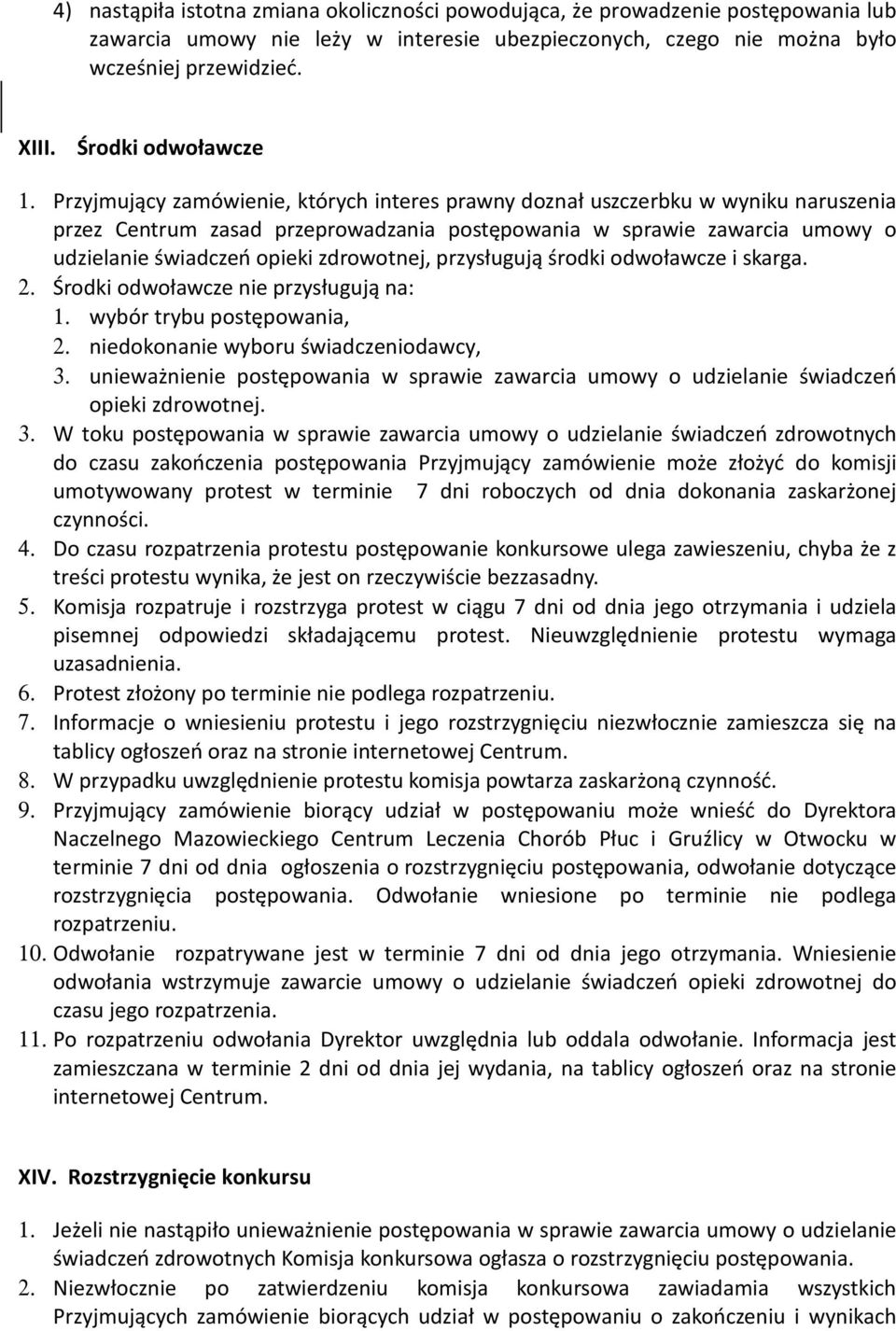 4) nastąpiła istotna zmiana okoliczności powodująca, że prowadzenie postępowania lub zawarcia umowy nie leży w interesie ubezpieczonych, czego nie można było wcześniej przewidzieć.

XIII. Środki odwoławcze

1. Przyjmujący zamówienie, których interes prawny doznał uszczerbku w wyniku naruszenia przez Centrum zasad przeprowadzania postępowania w sprawie zawarcia umowy o udzielanie świadczeń opieki zdrowotnej, przysługują środki odwoławcze i skarga.
2. Środki odwoławcze nie przysługują na:
1. wybór trybu postępowania,
2. niedokonanie wyboru świadczeniodawcy,
3. unieważnienie postępowania w sprawie zawarcia umowy o udzielanie świadczeń opieki zdrowotnej.
3. W toku postępowania w sprawie zawarcia umowy o udzielanie świadczeń zdrowotnych do czasu zakończenia postępowania Przyjmujący zamówienie może złożyć do komisji umotywowany protest w terminie 7 dni roboczych od dnia dokonania zaskarżonej czynności.
4. Do czasu rozpatrzenia protestu postępowanie konkursowe ulega zawieszeniu, chyba że z treści protestu wynika, że jest on rzeczywiście bezzasadny.
5. Komisja rozpatruje i rozstrzyga protest w ciągu 7 dni od dnia jego otrzymania i udziela pisemnej odpowiedzi składającemu protest. Nieuwzględnienie protestu wymaga uzasadnienia.
6. Protest złożony po terminie nie podlega rozpatrzeniu.
7. Informacje o wniesieniu protestu i jego rozstrzygnięciu niezwłocznie zamieszcza się na tablicy ogłoszeń oraz na stronie internetowej Centrum.
8. W przypadku uwzględnienie protestu komisja powtarza zaskarżoną czynność.
9. Przyjmujący zamówienie biorący udział w postępowaniu może wnieść do Dyrektora Naczelnego Mazowieckiego Centrum Leczenia Chorób Płuc i Gruźlicy w Otwocku w terminie 7 dni od dnia ogłoszenia o rozstrzygnięciu postępowania, odwołanie dotyczące rozstrzygnięcia postępowania. Odwołanie wniesione po terminie nie podlega rozpatrzeniu.
10. Odwołanie rozpatrywane jest w terminie 7 dni od dnia jego otrzymania. Wniesienie odwołania wstrzymuje zawarcie umowy o udzielanie świadczeń opieki zdrowotnej do czasu jego rozpatrzenia.
11. Po rozpatrzeniu odwołania Dyrektor uwzględnia lub oddala odwołanie. Informacja jest zamieszczana w terminie 2 dni od dnia jej wydania, na tablicy ogłoszeń oraz na stronie internetowej Centrum.

XIV. Rozstrzygnięcie konkursu

1. Jeżeli nie nastąpiło unieważnienie postępowania w sprawie zawarcia umowy o udzielanie świadczeń zdrowotnych Komisja konkursowa ogłasza o rozstrzygnięciu postępowania.
2. Niezwłocznie po zatwierdzeniu komisja konkursowa zawiadamia wszystkich Przyjmujących zamówienie biorących udział w postępowaniu o zakończeniu i wynikach